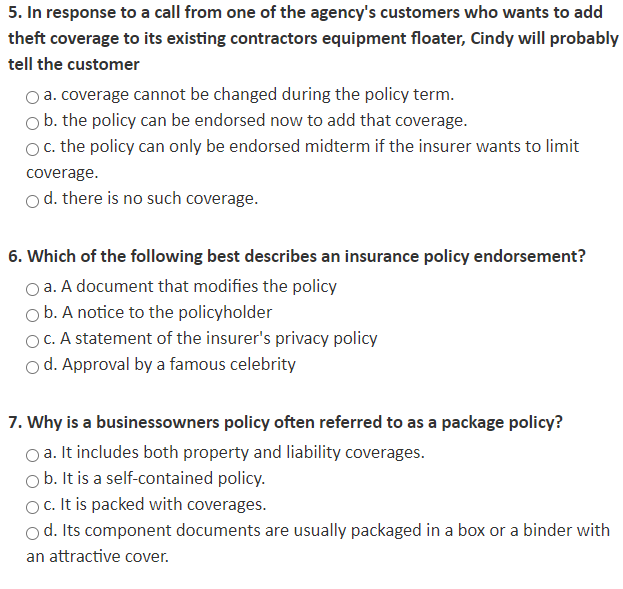 5. In response to a call from one of the agency's customers who wants to add theft coverage to its existing contractors equipment floater, Cindy will probably tell the customer

a. coverage cannot be changed during the policy term.
b. the policy can be endorsed now to add that coverage.
c. the policy can only be endorsed midterm if the insurer wants to limit coverage.
d. there is no such coverage.

6. Which of the following best describes an insurance policy endorsement?

a. A document that modifies the policy
b. A notice to the policyholder
c. A statement of the insurer's privacy policy
d. Approval by a famous celebrity

7. Why is a businessowners policy often referred to as a package policy?

a. It includes both property and liability coverages.
b. It is a self-contained policy.
c. It is packed with coverages.
d. Its component documents are usually packaged in a box or a binder with an attractive cover.